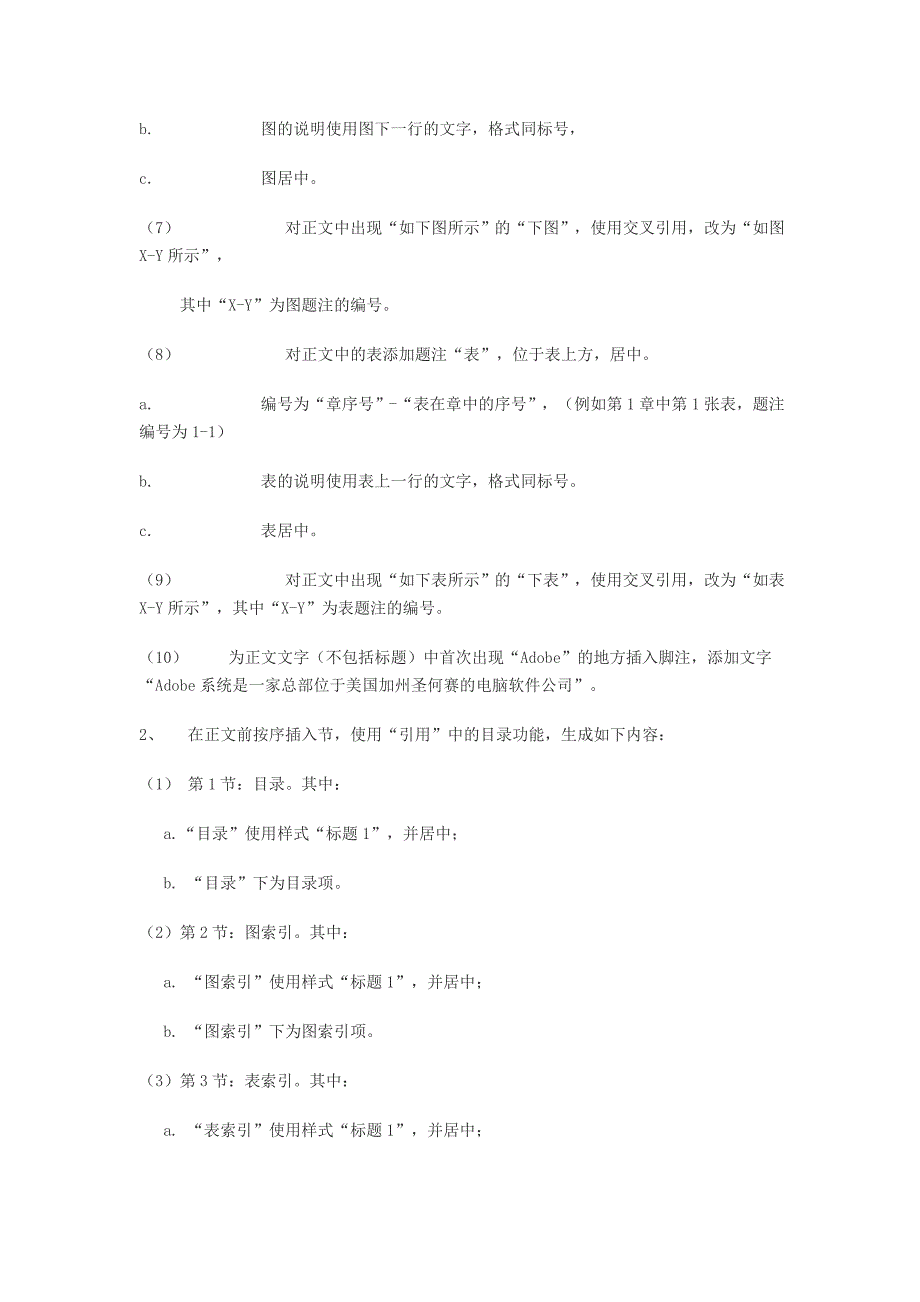 b. 图的说明使用图下一行的文字，格式同标号，

c. 图居中。

（7） 对正文中出现“如下图所示”的“下图”，使用交叉引用，改为“如图X-Y所示”，

其中“X-Y”为图题注的编号。

（8） 对正文中的表添加题注“表”，位于表上方，居中。

a. 编号为“章序号”-“表在章中的序号”，（例如第1章中第1张表，题注编号为1-1）

b. 表的说明使用表上一行的文字，格式同标号。

c. 表居中。

（9） 对正文中出现“如下表所示”的“下表”，使用交叉引用，改为“如表X-Y所示”，其中“X-Y”为表题注的编号。

（10） 为正文文字（不包括标题）中首次出现“Adobe”的地方插入脚注，添加文字“Adobe系统是一家总部位于美国加州圣何赛的电脑软件公司”。

2、 在正文前按序插入节，使用“引用”中的目录功能，生成如下内容：

（1） 第1节：目录。其中：

a.“目录”使用样式“标题1”，并居中；

b. “目录”下为目录项。

（2）第2节：图索引。其中：

a. “图索引”使用样式“标题1”，并居中；

b. “图索引”下为图索引项。

（3）第3节：表索引。其中：

a. “表索引”使用样式“标题1”，并居中；